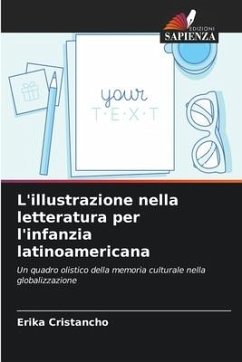 EDIZIONI
SAPIENZA

your
T·E·X·T

L'illustrazione nella letteratura per l'infanzia latinoamericana

Un quadro olistico della memoria culturale nella globalizzazione

Erika Cristancho